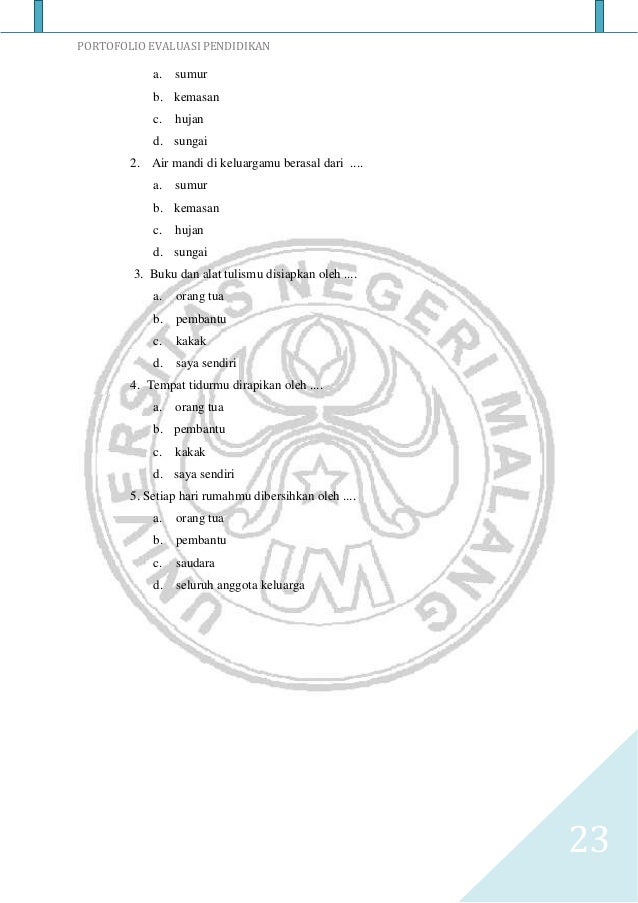 PORTOFOLIO EVALUASI PENDIDIKAN

a. sumur
b. kemasan
c. hujan
d. sungai

2. Air mandi di keluargamu berasal dari ....
a. sumur
b. kemasan
c. hujan
d. sungai

3. Buku dan alat tulismu disiapkan oleh ....
a. orang tua
b. pembantu
c. kakak
d. saya sendiri

4. Tempat tidurmu dirapikan oleh ....
a. orang tua
b. pembantu
c. kakak
d. saya sendiri

5. Setiap hari rumahmu dibersihkan oleh ....
a. orang tua
b. pembantu
c. saudara
d. seluruh anggota keluarga

UNIVERSITAS NEGERI MALANG
UM

23